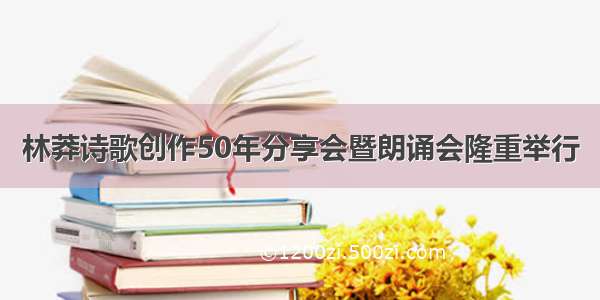 林莽诗歌创作50年分享会暨朗诵会隆重举行

©1200zi.500zi.com